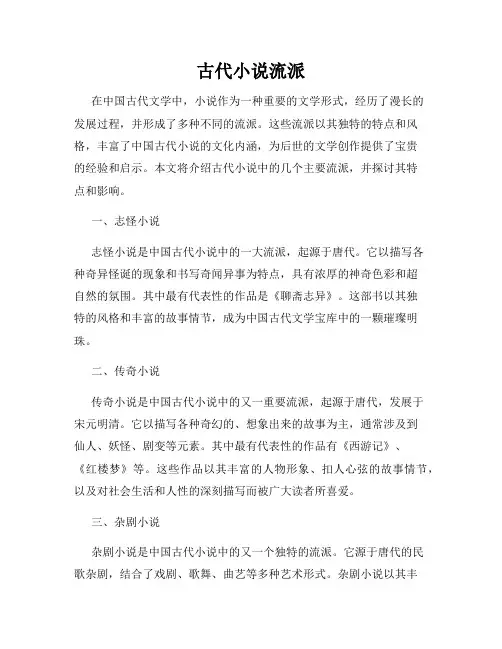 古代小说流派

在中国古代文学中，小说作为一种重要的文学形式，经历了漫长的发展过程，并形成了多种不同的流派。这些流派以其独特的特点和风格，丰富了中国古代小说的文化内涵，为后世的文学创作提供了宝贵的经验和启示。本文将介绍古代小说中的几个主要流派，并探讨其特点和影响。

一、志怪小说

志怪小说是中国古代小说中的一大流派，起源于唐代。它以描写各种奇异怪诞的现象和书写奇闻异事为特点，具有浓厚的神奇色彩和超自然的氛围。其中最有代表性的作品是《聊斋志异》。这部书以其独特的风格和丰富的故事情节，成为中国古代文学宝库中的一颗璀璨明珠。

二、传奇小说

传奇小说是中国古代小说中的又一重要流派，起源于唐代，发展于宋元明清。它以描写各种奇幻的、想象出来的故事为主，通常涉及到仙人、妖怪、剧变等元素。其中最有代表性的作品有《西游记》、《红楼梦》等。这些作品以其丰富的人物形象、扣人心弦的故事情节，以及对社会生活和人性的深刻描写而被广大读者所喜爱。

三、杂剧小说

杂剧小说是中国古代小说中的又一个独特的流派。它源于唐代的民歌杂剧，结合了戏剧、歌舞、曲艺等多种艺术形式。杂剧小说以其丰